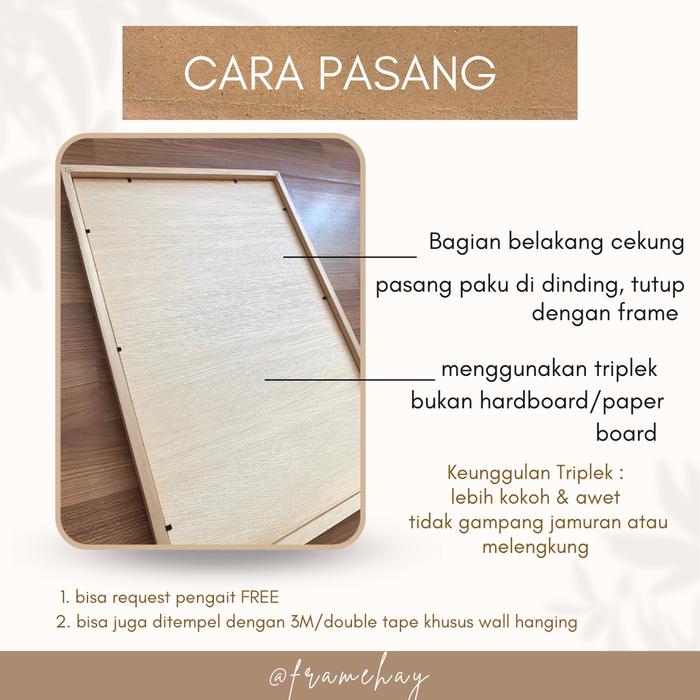 CARA PASANG

Bagian belakang cekung

pasang paku di dinding, tutup dengan frame

menggunakan triplek bukan hardboard/paper board

Keunggulan Triplek :
lebih kokoh & awet
tidak gampang jamuran atau melengkung

1. bisa request pengait FREE
2. bisa juga ditempel dengan 3M/double tape khusus wall hanging

@framehay